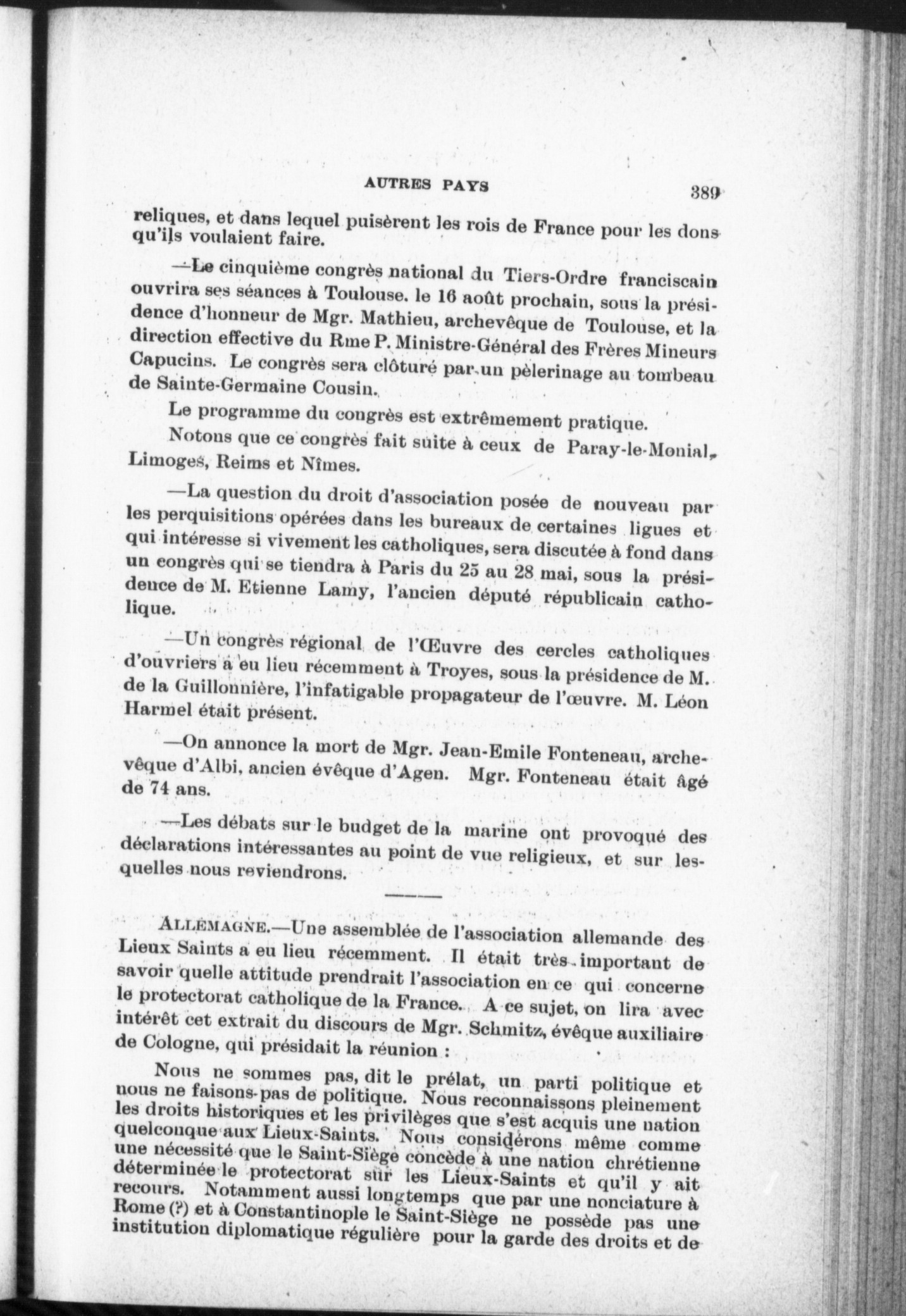 AUTRES PAYS 389

reliques, et dans lequel puisèrent les rois de France pour les dons qu'ils voulaient faire.

—Le cinquième congrès national du Tiers-Ordre franciscain ouvrira ses séances à Toulouse. le 16 août prochain, sous la présidence d'honneur de Mgr. Mathieu, archevêque de Toulouse, et la direction effective du Rme P. Ministre-Général des Frères Mineurs Capucins. Le congrès sera clôturé par un pèlerinage au tombeau de Sainte-Germaine Cousin.

Le programme du congrès est extrêmement pratique.

Notons que ce congrès fait suite à ceux de Paray-le-Monial, Limoges, Reims et Nîmes.

—La question du droit d'association posée de nouveau par les perquisitions opérées dans les bureaux de certaines ligues et qui intéresse si vivement les catholiques, sera discutée à fond dans un congrès qui se tiendra à Paris du 25 au 28 mai, sous la présidence de M. Etienne Lamy, l'ancien député républicain catholique.

—Un congrès régional de l'Œuvre des cercles catholiques d'ouvriers a eu lieu récemment à Troyes, sous la présidence de M. de la Guillonnière, l'infatigable propagateur de l'œuvre. M. Léon Harmel était présent.

—On annonce la mort de Mgr. Jean-Emile Fonteneau, archevêque d'Albi, ancien évêque d'Agen. Mgr. Fonteneau était âgé de 74 ans.

—Les débats sur le budget de la marine ont provoqué des déclarations intéressantes au point de vue religieux, et sur lesquelles nous reviendrons.

ALLEMAGNE.—Une assemblée de l'association allemande des Lieux Saints a eu lieu récemment. Il était très important de savoir quelle attitude prendrait l'association en ce qui concerne le protectorat catholique de la France. A ce sujet, on lira avec intérêt cet extrait du discours de Mgr. Schmitz, évêque auxiliaire de Cologne, qui présidait la réunion :

Nous ne sommes pas, dit le prélat, un parti politique et nous ne faisons pas de politique. Nous reconnaissons pleinement les droits historiques et les privilèges que s'est acquis une nation quelconque aux Lieux-Saints. Nous considérons même comme une nécessité que le Saint-Siège concède à une nation chrétienne déterminée le protectorat sur les Lieux-Saints et qu'il y ait recours. Notamment aussi longtemps que par une nonciature à Rome (?) et à Constantinople le Saint-Siège ne possède pas une institution diplomatique régulière pour la garde des droits et de